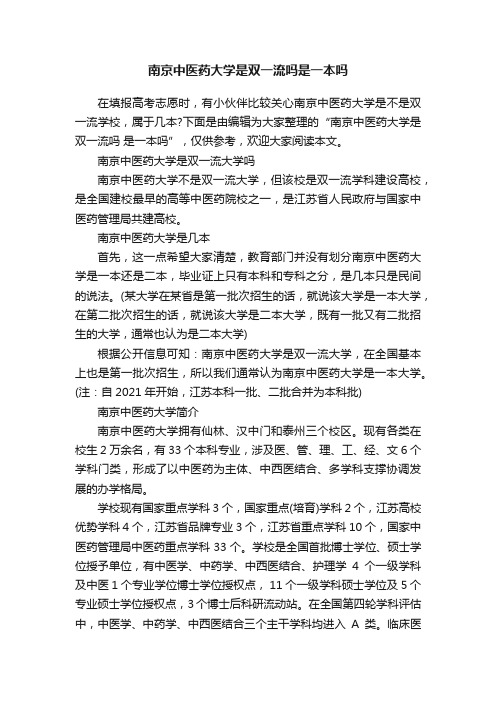 南京中医药大学是双一流吗是一本吗

在填报高考志愿时，有小伙伴比较关心南京中医药大学是不是双一流学校，属于几本?下面是由编辑为大家整理的“南京中医药大学是双一流吗 是一本吗”，仅供参考，欢迎大家阅读本文。

南京中医药大学是双一流大学吗

南京中医药大学不是双一流大学，但该校是双一流学科建设高校，是全国建校最早的高等中医药院校之一，是江苏省人民政府与国家中医药管理局共建高校。

南京中医药大学是几本

首先，这一点希望大家清楚，教育部门并没有划分南京中医药大学是一本还是二本，毕业证上只有本科和专科之分，是几本只是民间的说法。(某大学在某省是第一批次招生的话，就说该大学是一本大学，在第二批次招生的话，就说该大学是二本大学，既有一批又有二批招生的大学，通常也认为是二本大学)

根据公开信息可知：南京中医药大学是双一流大学，在全国基本上也是第一批次招生，所以我们通常认为南京中医药大学是一本大学。(注：自 2021 年开始，江苏本科一批、二批合并为本科批)

南京中医药大学简介

南京中医药大学拥有仙林、汉中门和泰州三个校区。现有各类在校生 2 万余名，有 33 个本科专业，涉及医、管、理、工、经、文 6 个学科门类，形成了以中医药为主体、中西医结合、多学科支撑协调发展的办学格局。

学校现有国家重点学科 3 个，国家重点(培育)学科 2 个，江苏高校优势学科 4 个，江苏省品牌专业 3 个，江苏省重点学科 10 个，国家中医药管理局中医药重点学科 33 个。学校是全国首批博士学位、硕士学位授予单位，有中医学、中药学、中西医结合、护理学 4 个一级学科及中医 1 个专业学位博士学位授权点，11 个一级学科硕士学位及 5 个专业硕士学位授权点，3 个博士后科研流动站。在全国第四轮学科评估中，中医学、中药学、中西医结合三个主干学科均进入 A 类。临床医